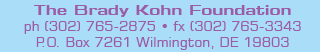 The Brady Kohn Foundation
ph (302) 765-2875 • fx (302) 765-3343
P.O. Box 7261 Wilmington, DE 19803